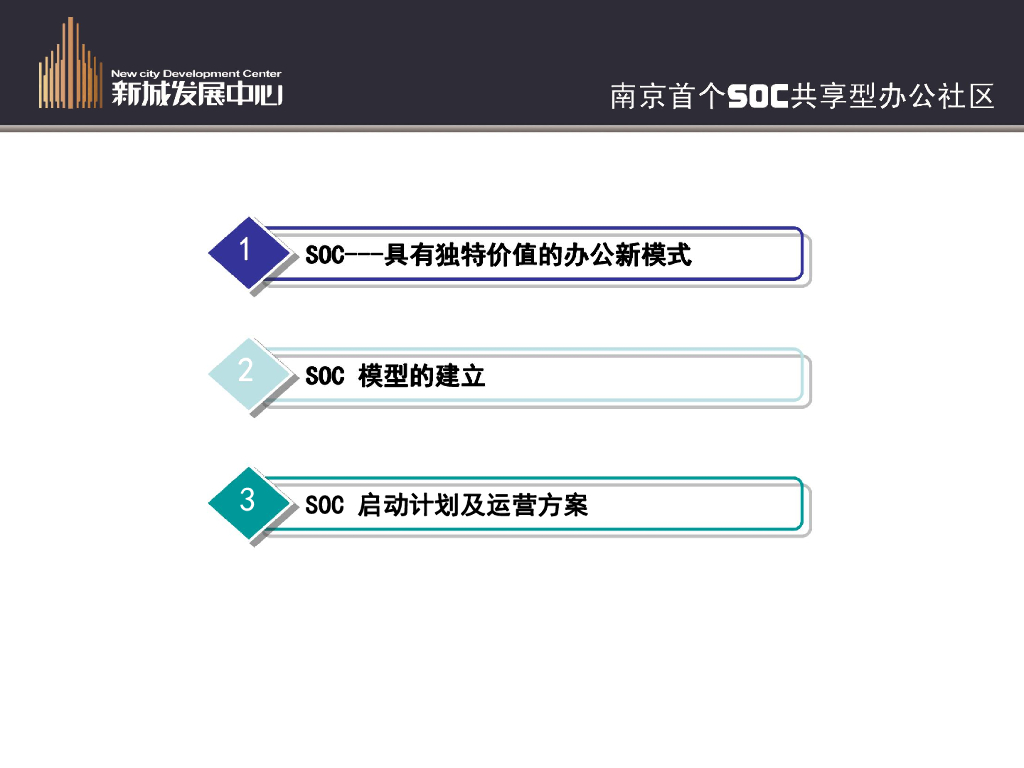 New city Development Center
新城发展中心

南京首个SOC共享型办公社区

1
SOC---具有独特价值的办公新模式

2
SOC 模型的建立

3
SOC 启动计划及运营方案